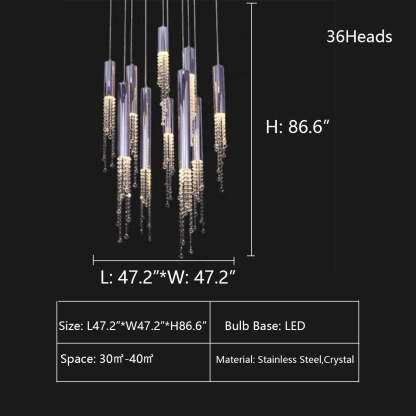 36Heads

H: 86.6"

L: 47.2"*W: 47.2"

| Size: L47.2"*W47.2"*H86.6" | Bulb Base: LED |
|---|---|
| Space: 30㎡-40㎡ | Material: Stainless Steel,Crystal |